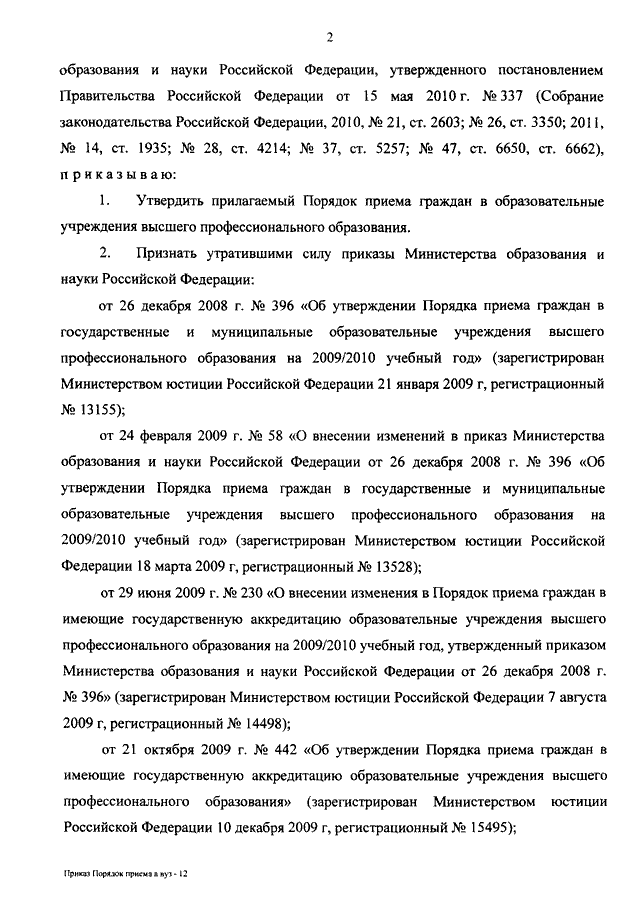 2

образования и науки Российской Федерации, утвержденного постановлением Правительства Российской Федерации от 15 мая 2010 г. № 337 (Собрание законодательства Российской Федерации, 2010, № 21, ст. 2603; № 26, ст. 3350; 2011, № 14, ст. 1935; № 28, ст. 4214; № 37, ст. 5257; № 47, ст. 6650, ст. 6662), приказываю:

1. Утвердить прилагаемый Порядок приема граждан в образовательные учреждения высшего профессионального образования.

2. Признать утратившими силу приказы Министерства образования и науки Российской Федерации:

от 26 декабря 2008 г. № 396 «Об утверждении Порядка приема граждан в государственные и муниципальные образовательные учреждения высшего профессионального образования на 2009/2010 учебный год» (зарегистрирован Министерством юстиции Российской Федерации 21 января 2009 г, регистрационный № 13155);

от 24 февраля 2009 г. № 58 «О внесении изменений в приказ Министерства образования и науки Российской Федерации от 26 декабря 2008 г. № 396 «Об утверждении Порядка приема граждан в государственные и муниципальные образовательные учреждения высшего профессионального образования на 2009/2010 учебный год» (зарегистрирован Министерством юстиции Российской Федерации 18 марта 2009 г, регистрационный № 13528);

от 29 июня 2009 г. № 230 «О внесении изменения в Порядок приема граждан в имеющие государственную аккредитацию образовательные учреждения высшего профессионального образования на 2009/2010 учебный год, утвержденный приказом Министерства образования и науки Российской Федерации от 26 декабря 2008 г. № 396» (зарегистрирован Министерством юстиции Российской Федерации 7 августа 2009 г, регистрационный № 14498);

от 21 октября 2009 г. № 442 «Об утверждении Порядка приема граждан в имеющие государственную аккредитацию образовательные учреждения высшего профессионального образования» (зарегистрирован Министерством юстиции Российской Федерации 10 декабря 2009 г, регистрационный № 15495);

Приказ Порядок приема в вуз - 12